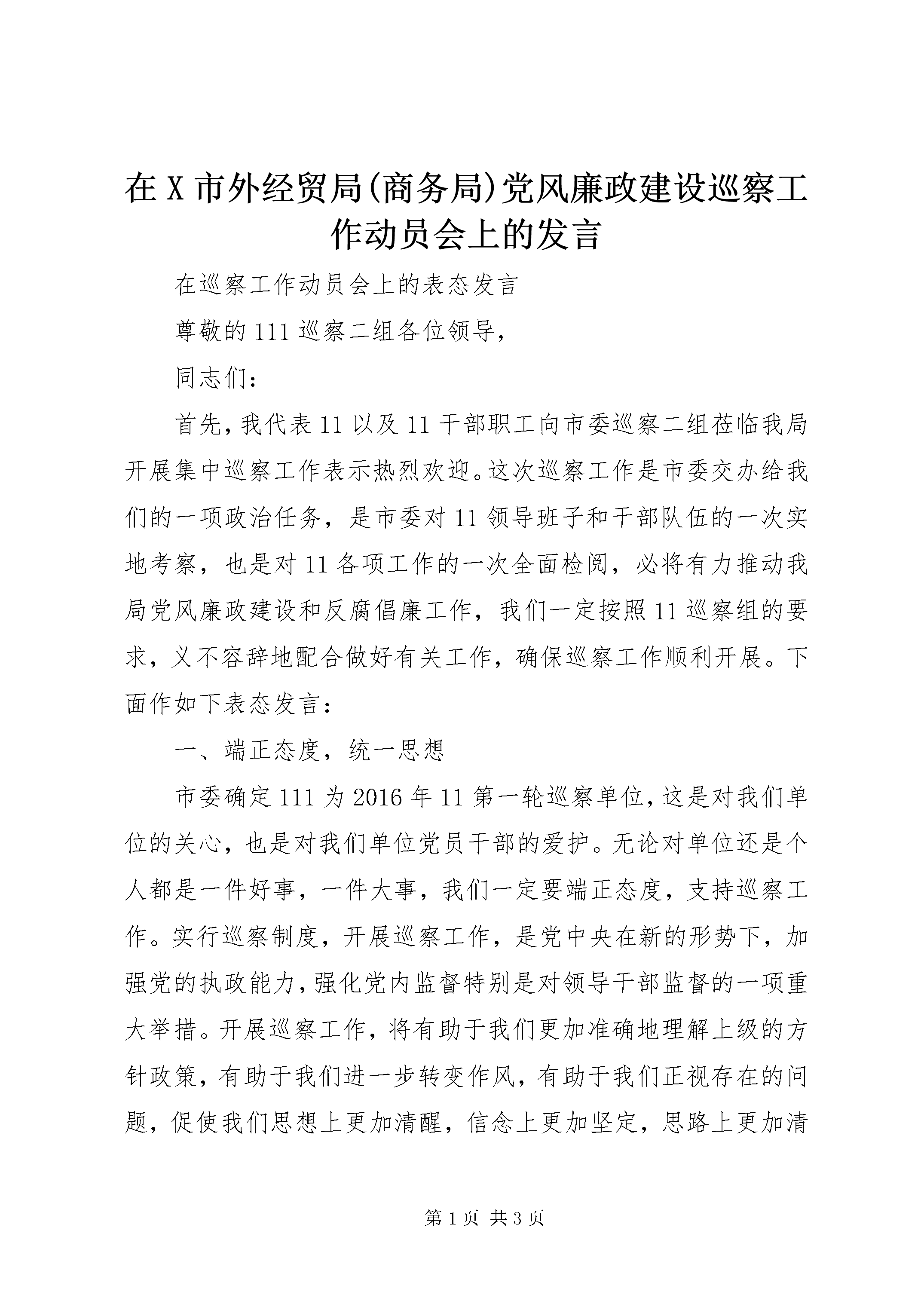 在X市外经贸局(商务局)党风廉政建设巡察工作动员会上的发言

在巡察工作动员会上的表态发言

尊敬的111巡察二组各位领导，

同志们：

首先，我代表11以及11干部职工向市委巡察二组莅临我局开展集中巡察工作表示热烈欢迎。这次巡察工作是市委交办给我们的一项政治任务，是市委对11领导班子和干部队伍的一次实地考察，也是对11各项工作的一次全面检阅，必将有力推动我局党风廉政建设和反腐倡廉工作，我们一定按照11巡察组的要求，义不容辞地配合做好有关工作，确保巡察工作顺利开展。下面作如下表态发言：

一、端正态度，统一思想

市委确定111为2016年11第一轮巡察单位，这是对我们单位的关心，也是对我们单位党员干部的爱护。无论对单位还是个人都是一件好事，一件大事，我们一定要端正态度，支持巡察工作。实行巡察制度，开展巡察工作，是党中央在新的形势下，加强党的执政能力，强化党内监督特别是对领导干部监督的一项重大举措。开展巡察工作，将有助于我们更加准确地理解上级的方针政策，有助于我们进一步转变作风，有助于我们正视存在的问题，促使我们思想上更加清醒，信念上更加坚定，思路上更加清

第1页 共3页